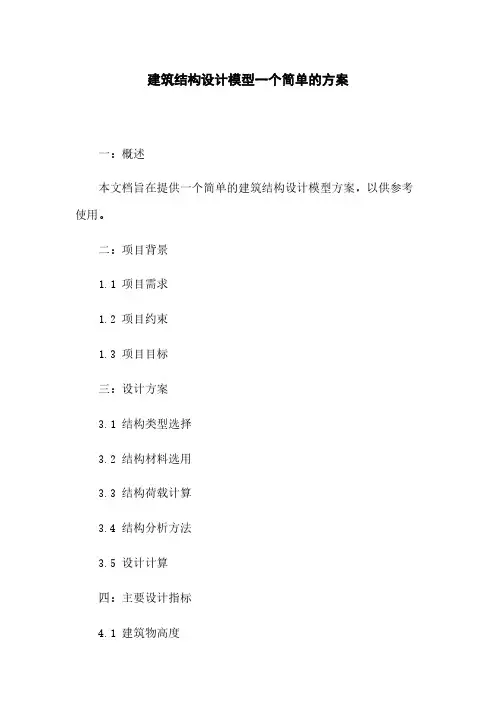 建筑结构设计模型一个简单的方案

一：概述

本文档旨在提供一个简单的建筑结构设计模型方案，以供参考使用。

二：项目背景

1.1 项目需求

1.2 项目约束

1.3 项目目标

三：设计方案

3.1 结构类型选择

3.2 结构材料选用

3.3 结构荷载计算

3.4 结构分析方法

3.5 设计计算

四：主要设计指标

4.1 建筑物高度